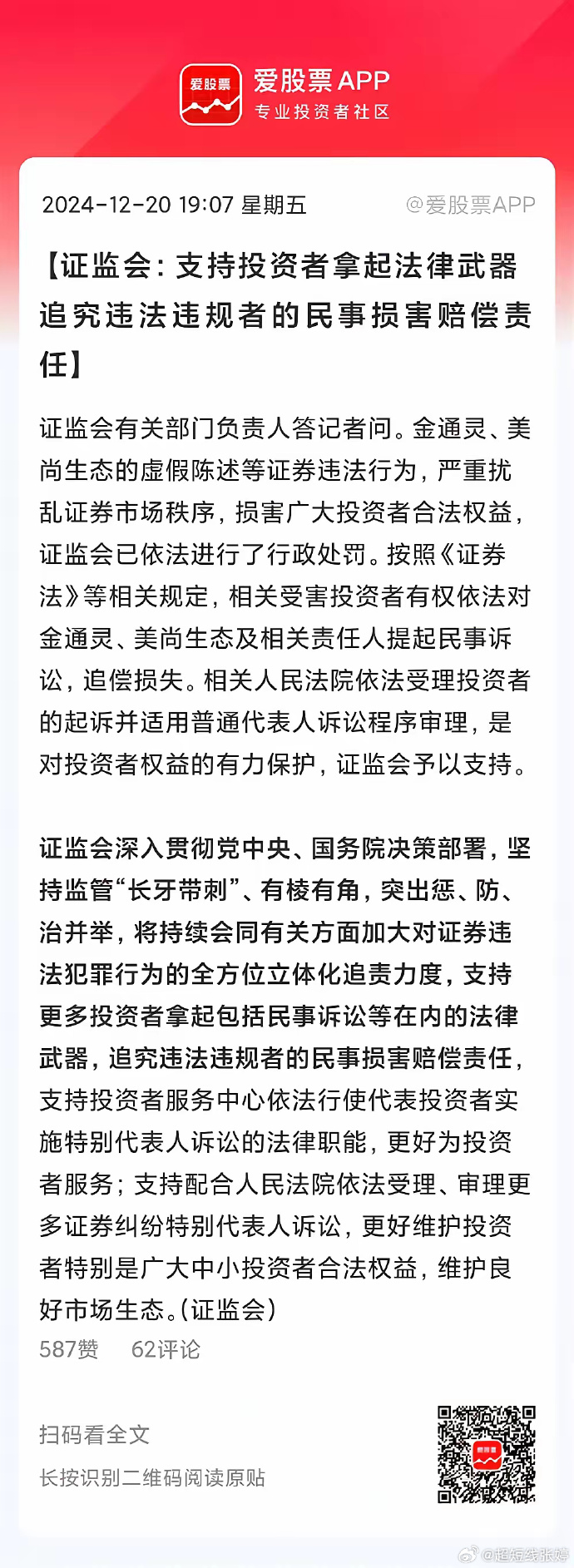 爱股票

爱股票APP
专业投资者社区

2024-12-20 19:07 星期五 @爱股票APP

【证监会：支持投资者拿起法律武器追究违法违规者的民事损害赔偿责任】

证监会有关部门负责人答记者问。金通灵、美尚生态的虚假陈述等证券违法行为，严重扰乱证券市场秩序，损害广大投资者合法权益，证监会已依法进行了行政处罚。按照《证券法》等相关规定，相关受害投资者有权依法对金通灵、美尚生态及相关责任人提起民事诉讼，追偿损失。相关人民法院依法受理投资者的起诉并适用普通代表人诉讼程序审理，是对投资者权益的有力保护，证监会予以支持。

证监会深入贯彻党中央、国务院决策部署，坚持监管“长牙带刺”、有棱有角，突出惩、防、治并举，将持续会同有关方面加大对证券违法犯罪行为的全方位立体化追责力度，支持更多投资者拿起包括民事诉讼等在内的法律武器，追究违法违规者的民事损害赔偿责任，支持投资者服务中心依法行使代表投资者实施特别代表人诉讼的法律职能，更好为投资者服务；支持配合人民法院依法受理、审理更多证券纠纷特别代表人诉讼，更好维护投资者特别是广大中小投资者合法权益，维护良好市场生态。(证监会)

587赞 62评论

扫码看全文
长按识别二维码阅读原贴

@超短线张婷